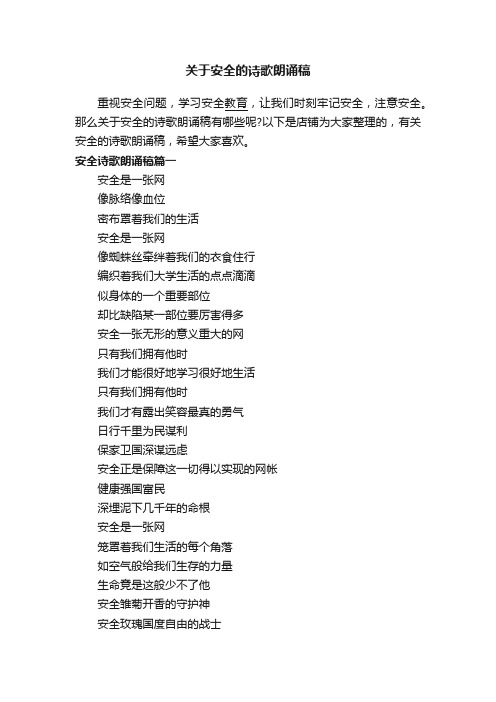 关于安全的诗歌朗诵稿

重视安全问题，学习安全教育，让我们时刻牢记安全，注意安全。那么关于安全的诗歌朗诵稿有哪些呢?以下是店铺为大家整理的，有关安全的诗歌朗诵稿，希望大家喜欢。

安全诗歌朗诵稿篇一

安全是一张网

像脉络像血位

密布罩着我们的生活

安全是一张网

像蜘蛛丝牵绊着我们的衣食住行

编织着我们大学生活的点点滴滴

似身体的一个重要部位

却比缺陷某一部位要厉害得多

安全一张无形的意义重大的网

只有我们拥有他时

我们才能很好地学习很好地生活

只有我们拥有他时

我们才有露出笑容最真的勇气

日行千里为民谋利

保家卫国深谋远虑

安全正是保障这一切得以实现的网帐

健康强国富民

深埋泥下几千年的命根

安全是一张网

笼罩着我们生活的每个角落

如空气般给我们生存的力量

生命竟是这般少不了他

安全雏菊开香的守护神

安全玫瑰国度自由的战士